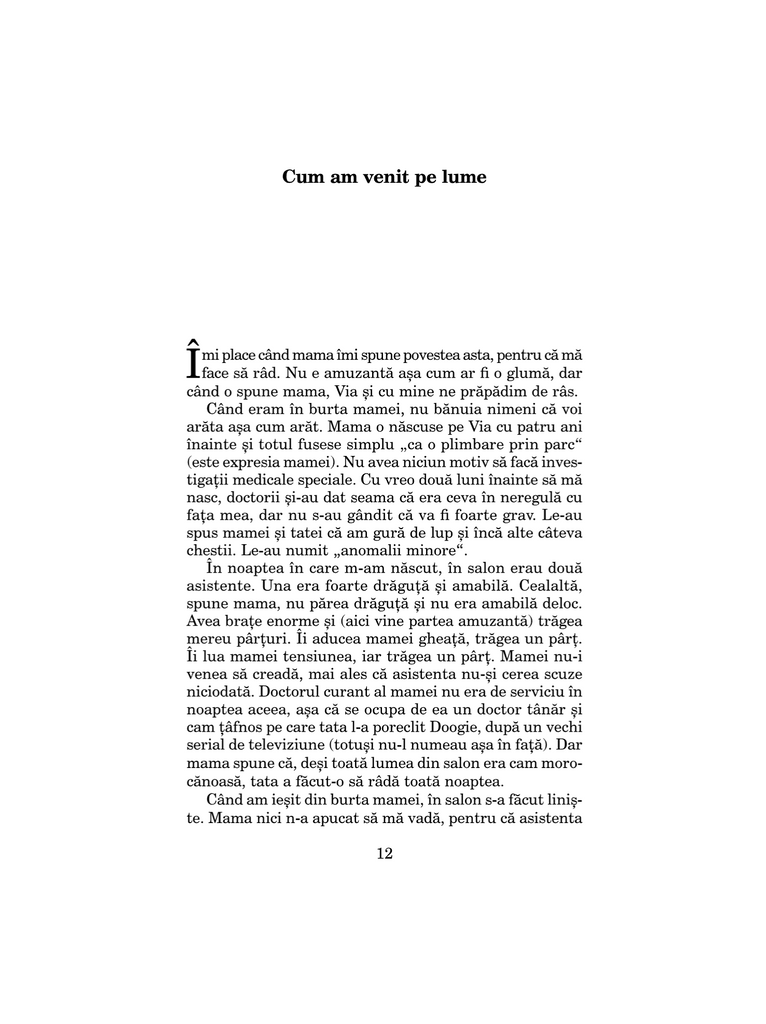 Cum am venit pe lume

Îmi place când mama îmi spune povestea asta, pentru că mă face să râd. Nu e amuzantă așa cum ar fi o glumă, dar când o spune mama, Via și cu mine ne prăpădim de râs.

Când eram în burta mamei, nu bănuia nimeni că voi arăta așa cum arăt. Mama o născuse pe Via cu patru ani înainte și totul fusese simplu „ca o plimbare prin parc“ (este expresia mamei). Nu avea niciun motiv să facă investigații medicale speciale. Cu vreo două luni înainte să mă nasc, doctorii și-au dat seama că era ceva în neregulă cu fața mea, dar nu s-au gândit că va fi foarte grav. Le-au spus mamei și tatei că am gură de lup și încă alte câteva chestii. Le-au numit „anomalii minore“.

În noaptea în care m-am născut, în salon erau două asistente. Una era foarte drăguță și amabilă. Cealaltă, spune mama, nu părea drăguță și nu era amabilă deloc. Avea brațe enorme și (aici vine partea amuzantă) trăgea mereu pârțuri. Îi aducea mamei gheață, trăgea un pârț. Îi lua mamei tensiunea, iar trăgea un pârț. Mamei nu-i venea să creadă, mai ales că asistenta nu-și cerea scuze niciodată. Doctorul curant al mamei nu era de serviciu în noaptea aceea, așa că se ocupa de ea un doctor tânăr și cam țâfnos pe care tata l-a poreclit Doogie, după un vechi serial de televiziune (totuși nu-l numeau așa în față). Dar mama spune că, deși toată lumea din salon era cam morocănoasă, tata a făcut-o să râdă toată noaptea.

Când am ieșit din burta mamei, în salon s-a făcut liniște. Mama nici n-a apucat să mă vadă, pentru că asistenta

12